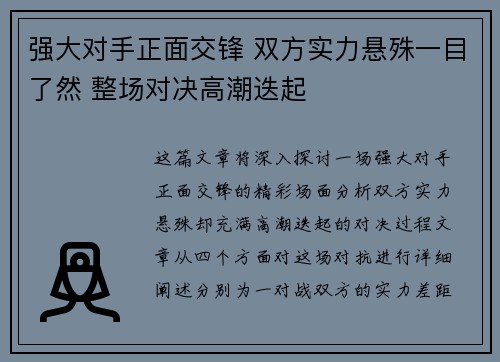 强大对手正面交锋 双方实力悬殊一目了然 整场对决高潮迭起

这篇文章将深入探讨一场强大对手正面交锋的精彩场面分析双方实力悬殊却充满高潮迭起的对决过程文章从四个方面对这场对抗进行详细阐述分别为一对战双方的实力差距